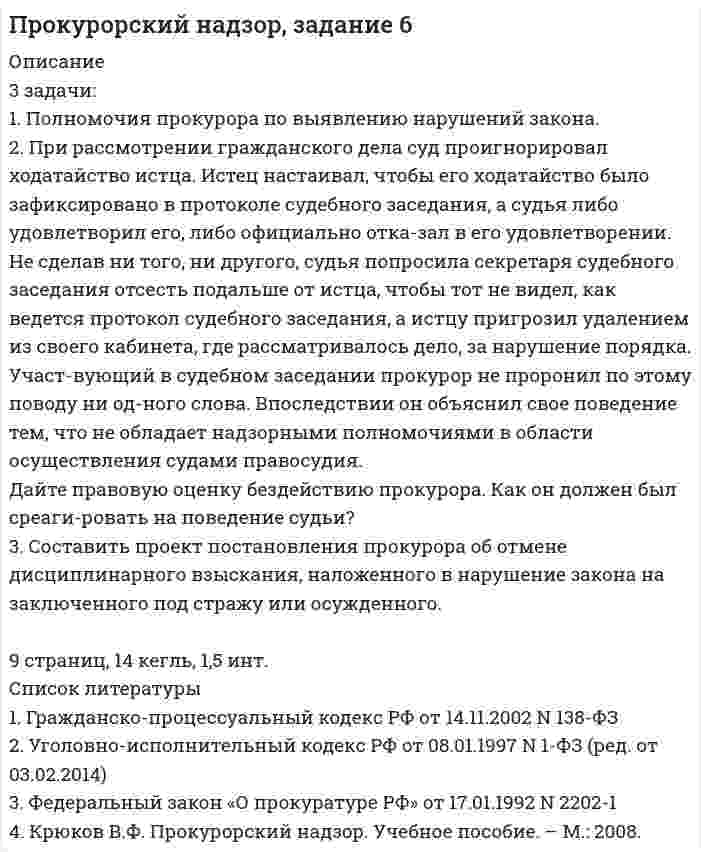 Прокурорский надзор, задание 6

Описание

3 задачи:

1. Полномочия прокурора по выявлению нарушений закона.

2. При рассмотрении гражданского дела суд проигнорировал ходатайство истца. Истец настаивал, чтобы его ходатайство было зафиксировано в протоколе судебного заседания, а судья либо удовлетворил его, либо официально отка-зал в его удовлетворении. Не сделав ни того, ни другого, судья попросила секретаря судебного заседания отсесть подальше от истца, чтобы тот не видел, как ведется протокол судебного заседания, а истцу пригрозил удалением из своего кабинета, где рассматривалось дело, за нарушение порядка. Участ-вующий в судебном заседании прокурор не проронил по этому поводу ни од-ного слова. Впоследствии он объяснил свое поведение тем, что не обладает надзорными полномочиями в области осуществления судами правосудия.
Дайте правовую оценку бездействию прокурора. Как он должен был среаги-ровать на поведение судьи?

3. Составить проект постановления прокурора об отмене дисциплинарного взыскания, наложенного в нарушение закона на заключенного под стражу или осужденного.

9 страниц, 14 кегль, 1,5 инт.

Список литературы

1. Гражданско-процессуальный кодекс РФ от 14.11.2002 N 138-ФЗ

2. Уголовно-исполнительный кодекс РФ от 08.01.1997 N 1-ФЗ (ред. от 03.02.2014)

3. Федеральный закон «О прокуратуре РФ» от 17.01.1992 N 2202-1

4. Крюков В.Ф. Прокурорский надзор. Учебное пособие. – М.: 2008.